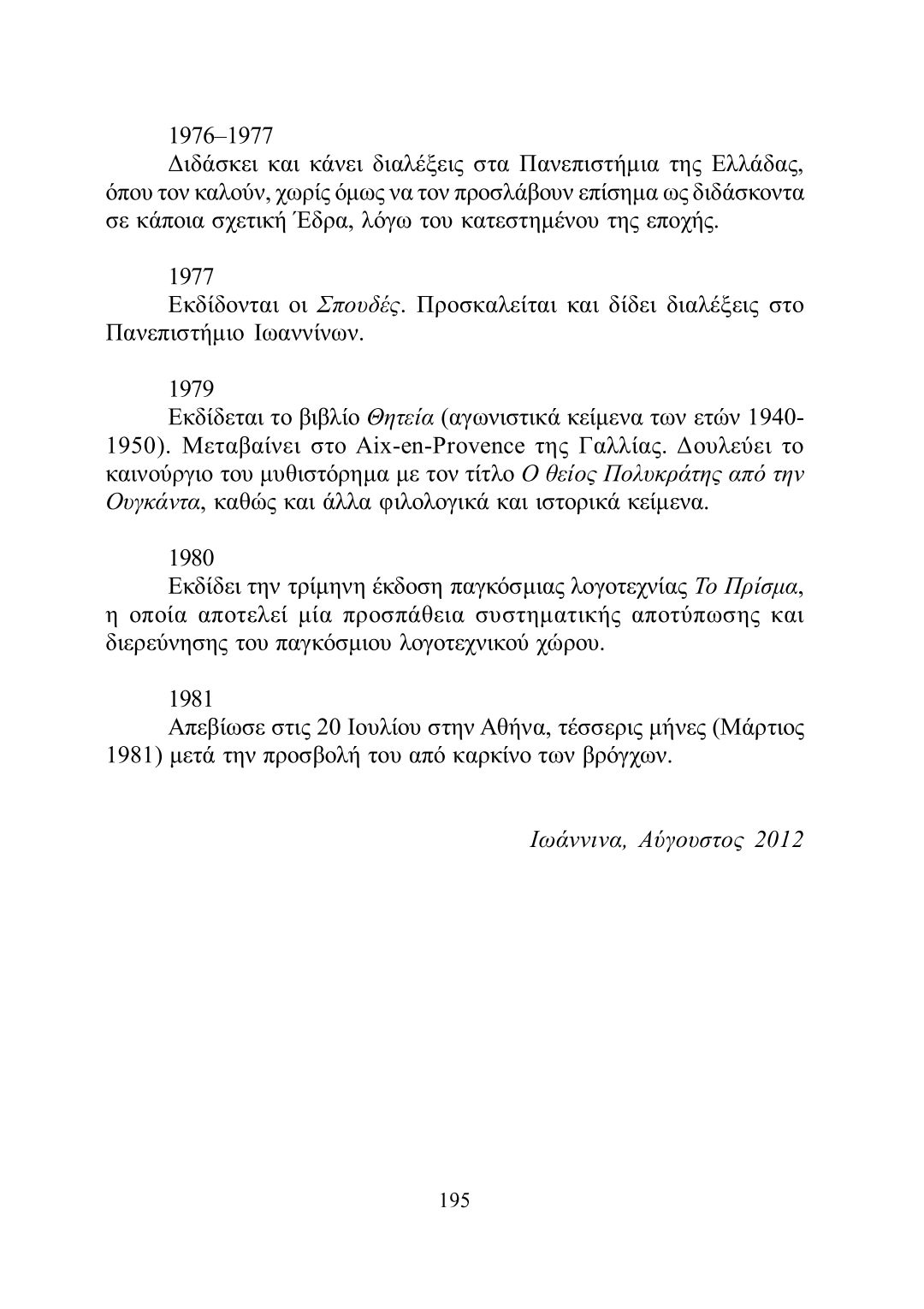 1976–1977

Διδάσκει και κάνει διαλέξεις στα Πανεπιστήμια της Ελλάδας, όπου τον καλούν, χωρίς όμως να τον προσλάβουν επίσημα ως διδάσκοντα σε κάποια σχετική Έδρα, λόγω του κατεστημένου της εποχής.

1977

Εκδίδονται οι Σπουδές. Προσκαλείται και δίδει διαλέξεις στο Πανεπιστήμιο Ιωαννίνων.

1979

Εκδίδεται το βιβλίο Θητεία (αγωνιστικά κείμενα των ετών 1940-1950). Μεταβαίνει στο Aix-en-Provence της Γαλλίας. Δουλεύει το καινούργιο του μυθιστόρημα με τον τίτλο Ο θείος Πολυκράτης από την Ουγκάντα, καθώς και άλλα φιλολογικά και ιστορικά κείμενα.

1980

Εκδίδει την τρίμηνη έκδοση παγκόσμιας λογοτεχνίας Το Πρίσμα, η οποία αποτελεί μία προσπάθεια συστηματικής αποτύπωσης και διερεύνησης του παγκόσμιου λογοτεχνικού χώρου.

1981

Απεβίωσε στις 20 Ιουλίου στην Αθήνα, τέσσερις μήνες (Μάρτιος 1981) μετά την προσβολή του από καρκίνο των βρόγχων.

Ιωάννινα, Αύγουστος 2012

195